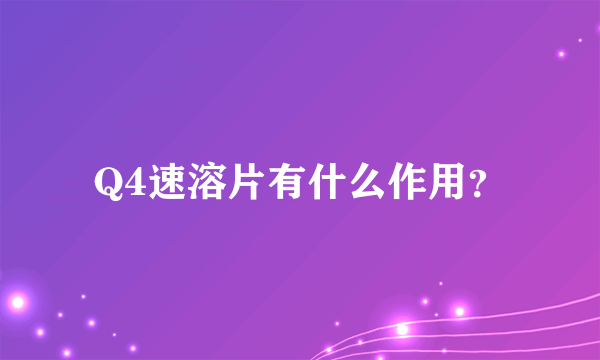 Q4速溶片有什么作用？